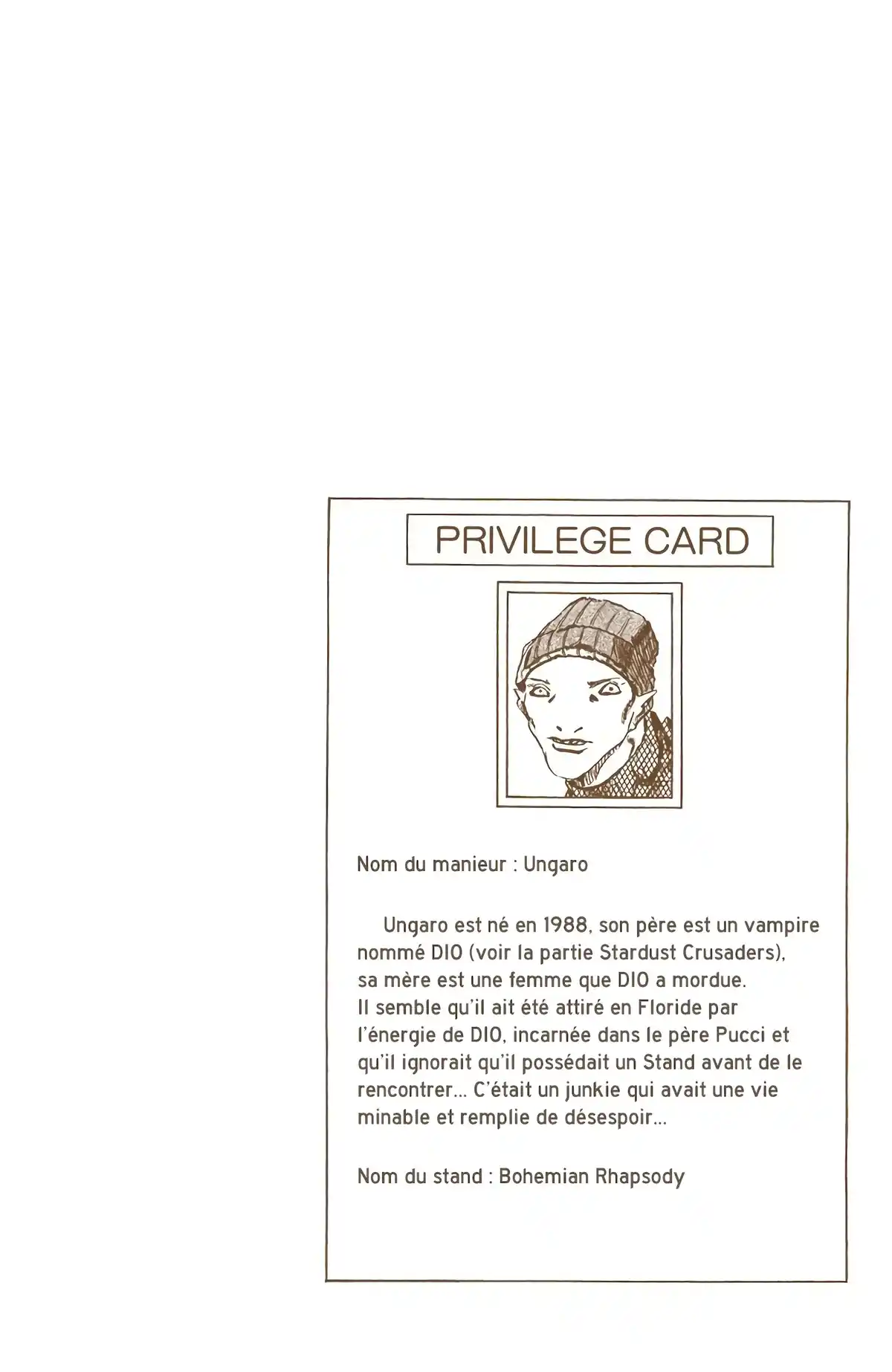 PRIVILEGE CARD

Nom du manieur : Ungaro

Ungaro est né en 1988, son père est un vampire nommé DIO (voir la partie Stardust Crusaders), sa mère est une femme que DIO a mordue.
Il semble qu'il ait été attiré en Floride par l'énergie de DIO, incarnée dans le père Pucci et qu'il ignorait qu'il possédait un Stand avant de le rencontrer... C'était un junkie qui avait une vie minable et remplie de désespoir...

Nom du stand : Bohemian Rhapsody